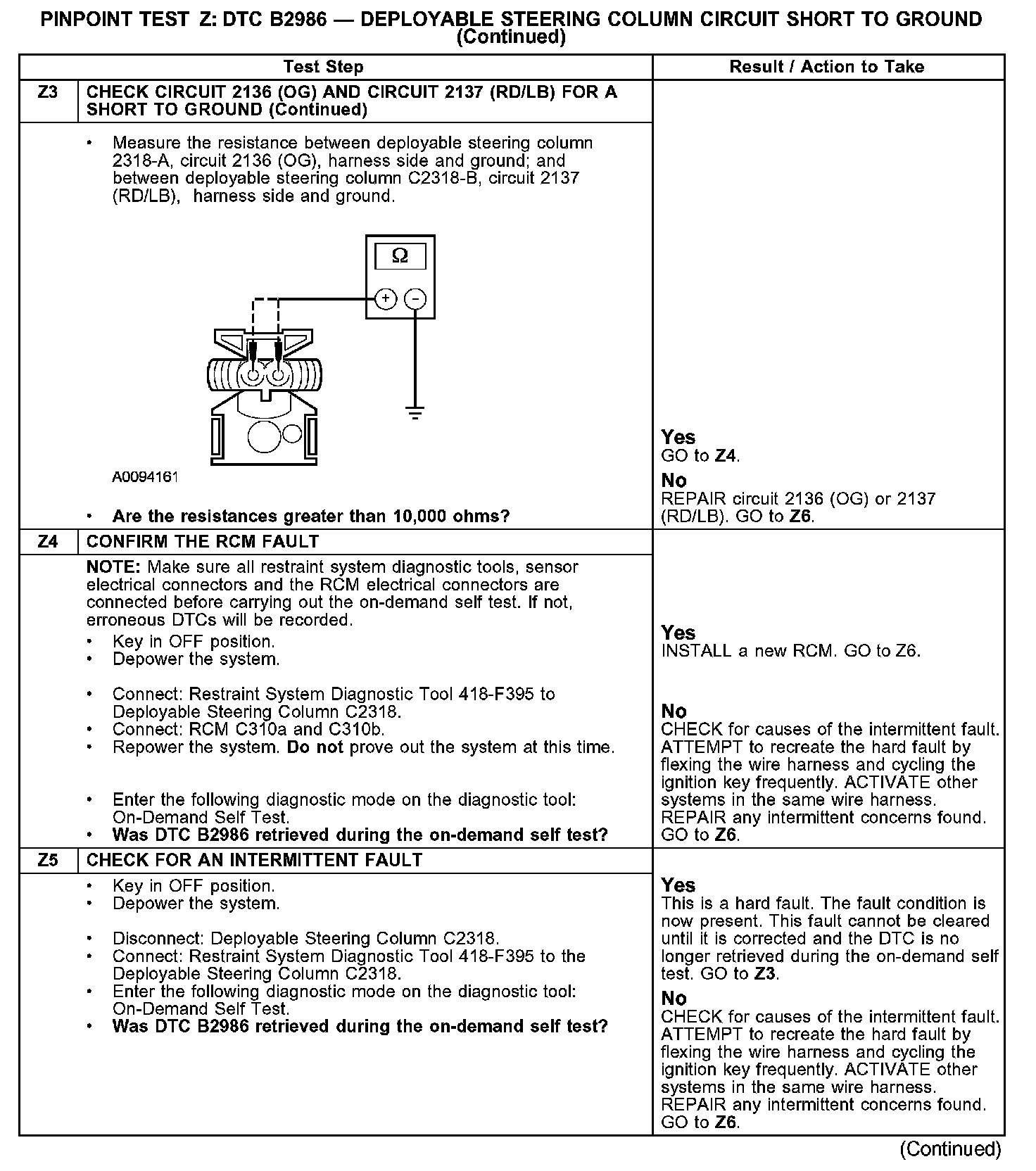 PINPOINT TEST Z: DTC B2986 — DEPLOYABLE STEERING COLUMN CIRCUIT SHORT TO GROUND (Continued)

| | Test Step | Result / Action to Take |
|---|---|---|
| Z3 | CHECK CIRCUIT 2136 (OG) AND CIRCUIT 2137 (RD/LB) FOR A SHORT TO GROUND (Continued) | |
| | • Measure the resistance between deployable steering column 2318-A, circuit 2136 (OG), harness side and ground; and between deployable steering column C2318-B, circuit 2137 (RD/LB), harness side and ground. Ω + − A0094161 • Are the resistances greater than 10,000 ohms? | Yes GO to Z4. No REPAIR circuit 2136 (OG) or 2137 (RD/LB). GO to Z6. |
| Z4 | CONFIRM THE RCM FAULT | |
| | NOTE: Make sure all restraint system diagnostic tools, sensor electrical connectors and the RCM electrical connectors are connected before carrying out the on-demand self test. If not, erroneous DTCs will be recorded. • Key in OFF position. • Depower the system. • Connect: Restraint System Diagnostic Tool 418-F395 to Deployable Steering Column C2318. • Connect: RCM C310a and C310b. • Repower the system. Do not prove out the system at this time. • Enter the following diagnostic mode on the diagnostic tool: On-Demand Self Test. • Was DTC B2986 retrieved during the on-demand self test? | Yes INSTALL a new RCM. GO to Z6. No CHECK for causes of the intermittent fault. ATTEMPT to recreate the hard fault by flexing the wire harness and cycling the ignition key frequently. ACTIVATE other systems in the same wire harness. REPAIR any intermittent concerns found. GO to Z6. |
| Z5 | CHECK FOR AN INTERMITTENT FAULT | |
| | • Key in OFF position. • Depower the system. • Disconnect: Deployable Steering Column C2318. • Connect: Restraint System Diagnostic Tool 418-F395 to the Deployable Steering Column C2318. • Enter the following diagnostic mode on the diagnostic tool: On-Demand Self Test. • Was DTC B2986 retrieved during the on-demand self test? | Yes This is a hard fault. The fault condition is now present. This fault cannot be cleared until it is corrected and the DTC is no longer retrieved during the on-demand self test. GO to Z3. No CHECK for causes of the intermittent fault. ATTEMPT to recreate the hard fault by flexing the wire harness and cycling the ignition key frequently. ACTIVATE other systems in the same wire harness. REPAIR any intermittent concerns found. GO to Z6. |

(Continued)